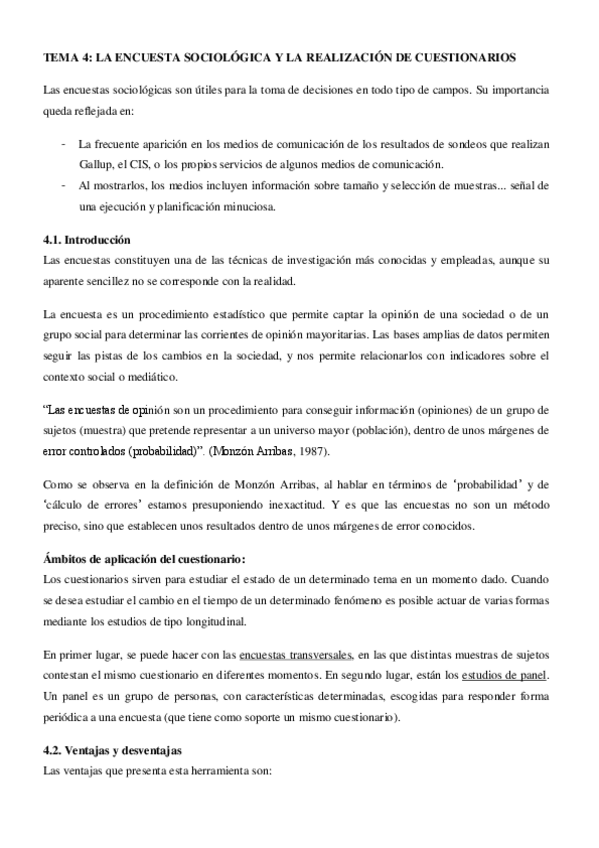 TEMA 4: LA ENCUESTA SOCIOLÓGICA Y LA REALIZACIÓN DE CUESTIONARIOS

Las encuestas sociológicas son útiles para la toma de decisiones en todo tipo de campos. Su importancia queda reflejada en:

- La frecuente aparición en los medios de comunicación de los resultados de sondeos que realizan Gallup, el CIS, o los propios servicios de algunos medios de comunicación.
- Al mostrarlos, los medios incluyen información sobre tamaño y selección de muestras... señal de una ejecución y planificación minuciosa.

4.1. Introducción
Las encuestas constituyen una de las técnicas de investigación más conocidas y empleadas, aunque su aparente sencillez no se corresponde con la realidad.

La encuesta es un procedimiento estadístico que permite captar la opinión de una sociedad o de un grupo social para determinar las corrientes de opinión mayoritarias. Las bases amplias de datos permiten seguir las pistas de los cambios en la sociedad, y nos permite relacionarlos con indicadores sobre el contexto social o mediático.

"Las encuestas de opinión son un procedimiento para conseguir información (opiniones) de un grupo de sujetos (muestra) que pretende representar a un universo mayor (población), dentro de unos márgenes de error controlados (probabilidad)". (Monzón Arribas, 1987).

Como se observa en la definición de Monzón Arribas, al hablar en términos de 'probabilidad' y de 'cálculo de errores' estamos presuponiendo inexactitud. Y es que las encuestas no son un método preciso, sino que establecen unos resultados dentro de unos márgenes de error conocidos.

Ámbitos de aplicación del cuestionario:
Los cuestionarios sirven para estudiar el estado de un determinado tema en un momento dado. Cuando se desea estudiar el cambio en el tiempo de un determinado fenómeno es posible actuar de varias formas mediante los estudios de tipo longitudinal.

En primer lugar, se puede hacer con las encuestas transversales, en las que distintas muestras de sujetos contestan el mismo cuestionario en diferentes momentos. En segundo lugar, están los estudios de panel. Un panel es un grupo de personas, con características determinadas, escogidas para responder forma periódica a una encuesta (que tiene como soporte un mismo cuestionario).

4.2. Ventajas y desventajas
Las ventajas que presenta esta herramienta son: